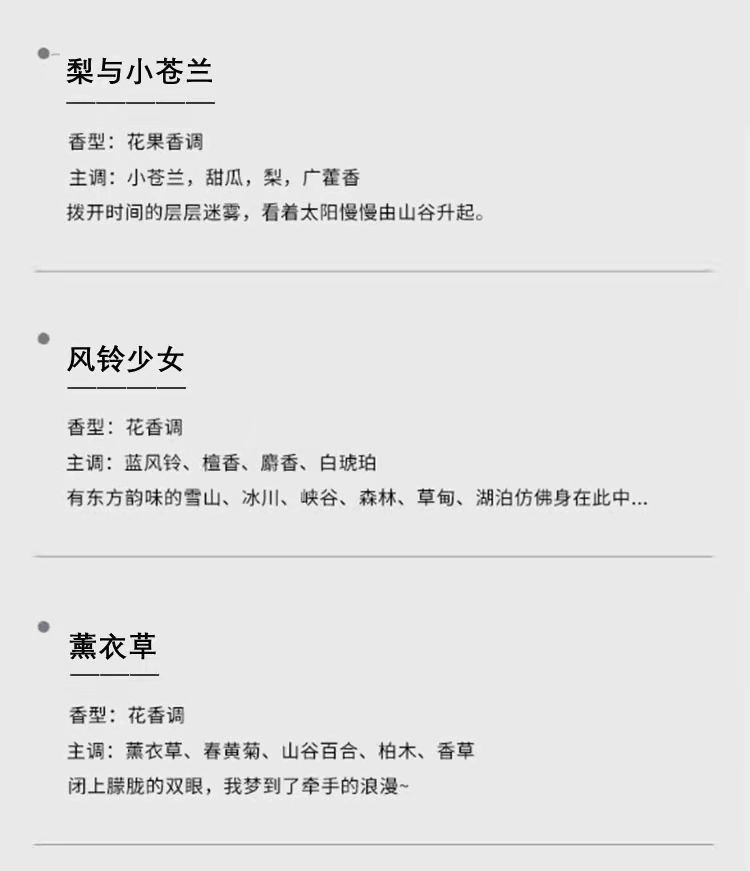 梨与小苍兰

香型：花果香调
主调：小苍兰，甜瓜，梨，广藿香
拨开时间的层层迷雾，看着太阳慢慢由山谷升起。

风铃少女

香型：花香调
主调：蓝风铃、檀香、麝香、白琥珀
有东方韵味的雪山、冰川、峡谷、森林、草甸、湖泊仿佛身在此中...

薰衣草

香型：花香调
主调：薰衣草、春黄菊、山谷百合、柏木、香草
闭上朦胧的双眼，我梦到了牵手的浪漫~